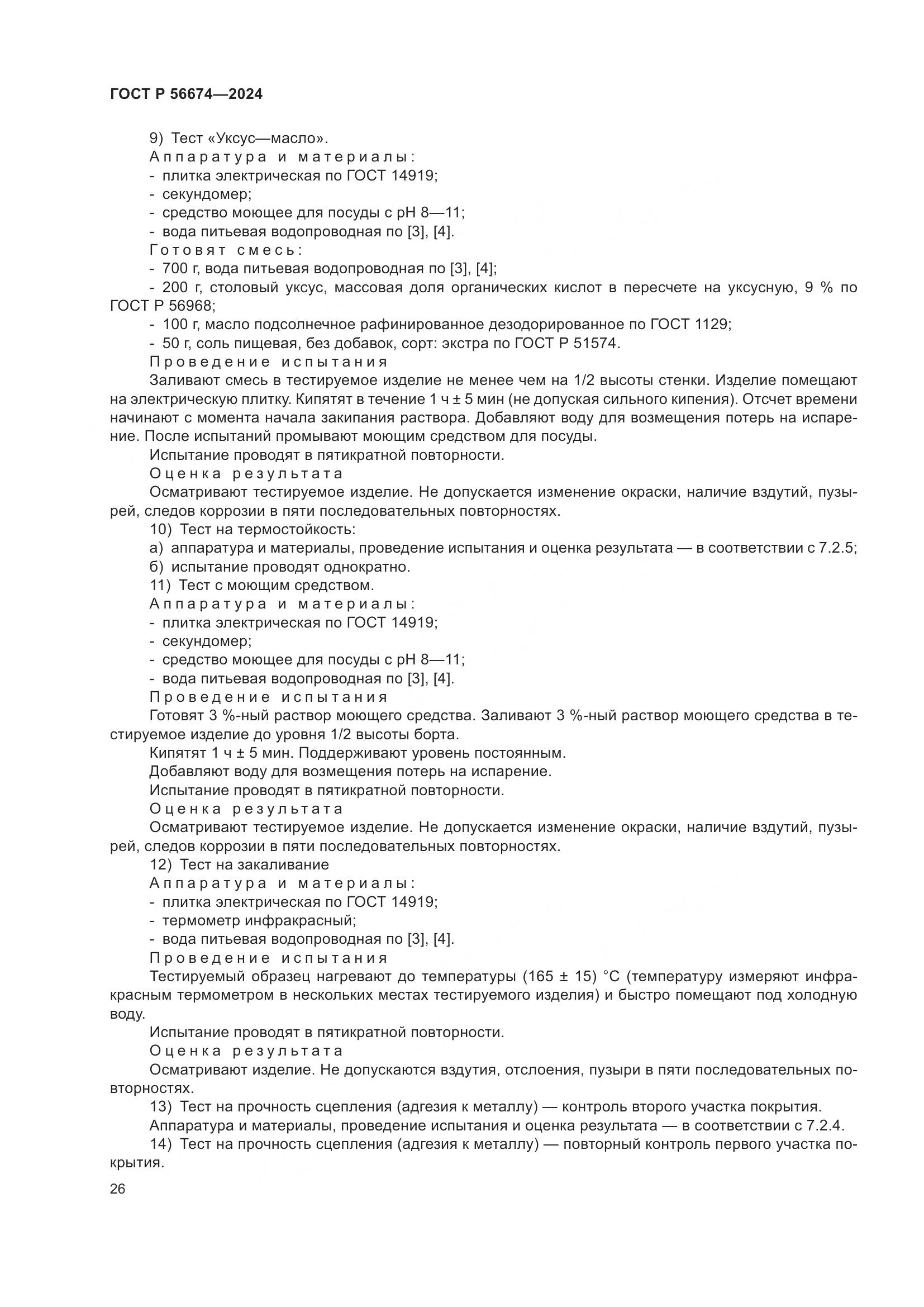 ГОСТ Р 56674—2024

9) Тест «Уксус—масло».

Аппаратура и материалы:
- плитка электрическая по ГОСТ 14919;
- секундомер;
- средство моющее для посуды с pH 8—11;
- вода питьевая водопроводная по [3], [4].

Готовят смесь:
- 700 г, вода питьевая водопроводная по [3], [4];
- 200 г, столовый уксус, массовая доля органических кислот в пересчете на уксусную, 9 % по ГОСТ Р 56968;
- 100 г, масло подсолнечное рафинированное дезодорированное по ГОСТ 1129;
- 50 г, соль пищевая, без добавок, сорт: экстра по ГОСТ Р 51574.

Проведение испытания

Заливают смесь в тестируемое изделие не менее чем на 1/2 высоты стенки. Изделие помещают на электрическую плитку. Кипятят в течение 1 ч ± 5 мин (не допуская сильного кипения). Отсчет времени начинают с момента начала закипания раствора. Добавляют воду для возмещения потерь на испарение. После испытаний промывают моющим средством для посуды.

Испытание проводят в пятикратной повторности.

Оценка результата

Осматривают тестируемое изделие. Не допускается изменение окраски, наличие вздутий, пузырей, следов коррозии в пяти последовательных повторностях.

10) Тест на термостойкость:

а) аппаратура и материалы, проведение испытания и оценка результата — в соответствии с 7.2.5;

б) испытание проводят однократно.

11) Тест с моющим средством.

Аппаратура и материалы:
- плитка электрическая по ГОСТ 14919;
- секундомер;
- средство моющее для посуды с pH 8—11;
- вода питьевая водопроводная по [3], [4].

Проведение испытания

Готовят 3 %-ный раствор моющего средства. Заливают 3 %-ный раствор моющего средства в тестируемое изделие до уровня 1/2 высоты борта.

Кипятят 1 ч ± 5 мин. Поддерживают уровень постоянным.

Добавляют воду для возмещения потерь на испарение.

Испытание проводят в пятикратной повторности.

Оценка результата

Осматривают тестируемое изделие. Не допускается изменение окраски, наличие вздутий, пузырей, следов коррозии в пяти последовательных повторностях.

12) Тест на закаливание

Аппаратура и материалы:
- плитка электрическая по ГОСТ 14919;
- термометр инфракрасный;
- вода питьевая водопроводная по [3], [4].

Проведение испытания

Тестируемый образец нагревают до температуры (165 ± 15) °С (температуру измеряют инфракрасным термометром в нескольких местах тестируемого изделия) и быстро помещают под холодную воду.

Испытание проводят в пятикратной повторности.

Оценка результата

Осматривают изделие. Не допускаются вздутия, отслоения, пузыри в пяти последовательных повторностях.

13) Тест на прочность сцепления (адгезия к металлу) — контроль второго участка покрытия.

Аппаратура и материалы, проведение испытания и оценка результата — в соответствии с 7.2.4.

14) Тест на прочность сцепления (адгезия к металлу) — повторный контроль первого участка покрытия.

26